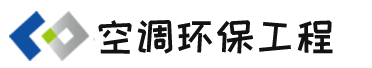 空调环保工程